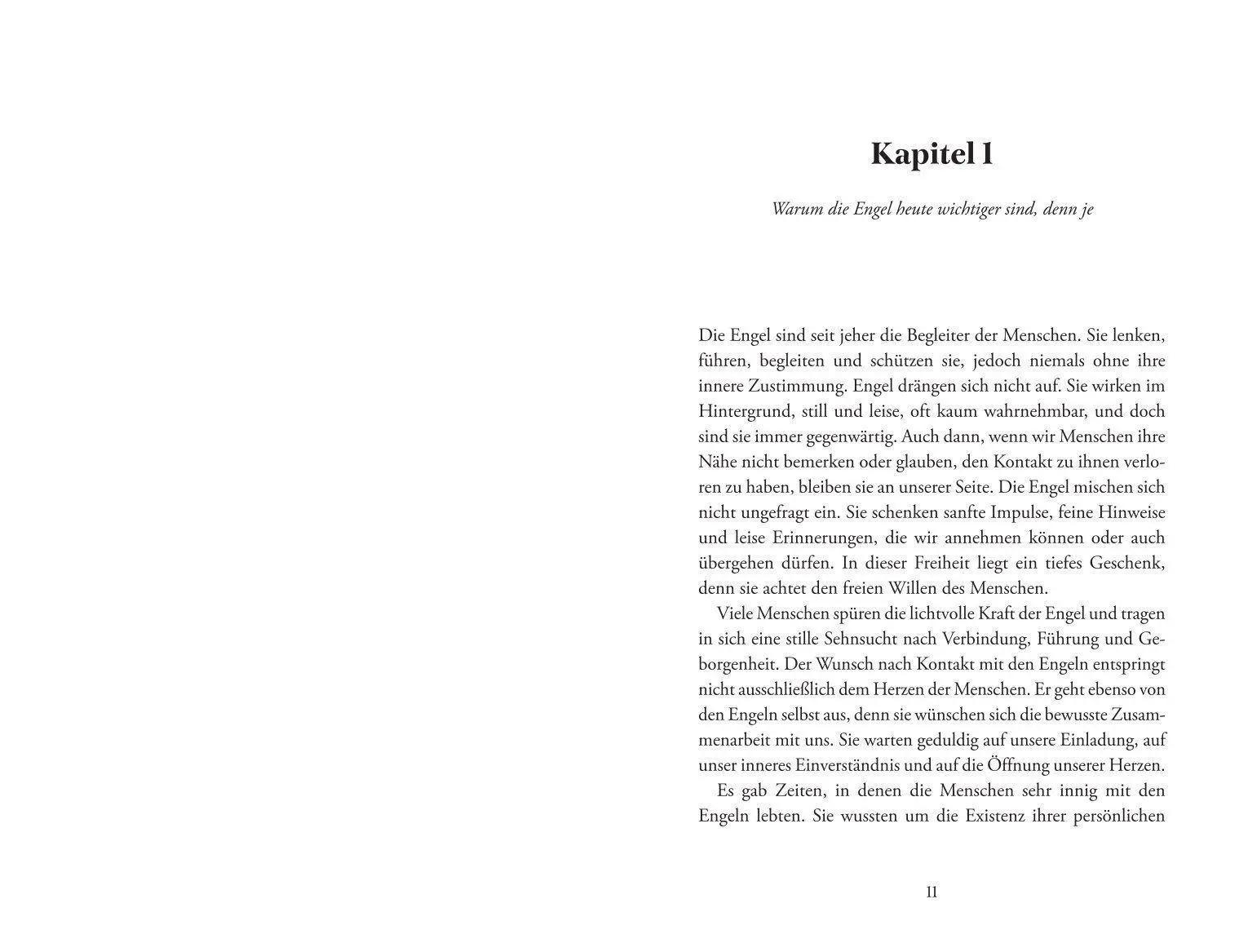 Kapitel 1

Warum die Engel heute wichtiger sind, denn je

Die Engel sind seit jeher die Begleiter der Menschen. Sie lenken, führen, begleiten und schützen sie, jedoch niemals ohne ihre innere Zustimmung. Engel drängen sich nicht auf. Sie wirken im Hintergrund, still und leise, oft kaum wahrnehmbar, und doch sind sie immer gegenwärtig. Auch dann, wenn wir Menschen ihre Nähe nicht bemerken oder glauben, den Kontakt zu ihnen verloren zu haben, bleiben sie an unserer Seite. Die Engel mischen sich nicht ungefragt ein. Sie schenken sanfte Impulse, feine Hinweise und leise Erinnerungen, die wir annehmen können oder auch übergehen dürfen. In dieser Freiheit liegt ein tiefes Geschenk, denn sie achtet den freien Willen des Menschen.

Viele Menschen spüren die lichtvolle Kraft der Engel und tragen in sich eine stille Sehnsucht nach Verbindung, Führung und Geborgenheit. Der Wunsch nach Kontakt mit den Engeln entspringt nicht ausschließlich dem Herzen der Menschen. Er geht ebenso von den Engeln selbst aus, denn sie wünschen sich die bewusste Zusammenarbeit mit uns. Sie warten geduldig auf unsere Einladung, auf unser inneres Einverständnis und auf die Öffnung unserer Herzen.

Es gab Zeiten, in denen die Menschen sehr innig mit den Engeln lebten. Sie wussten um die Existenz ihrer persönlichen

11